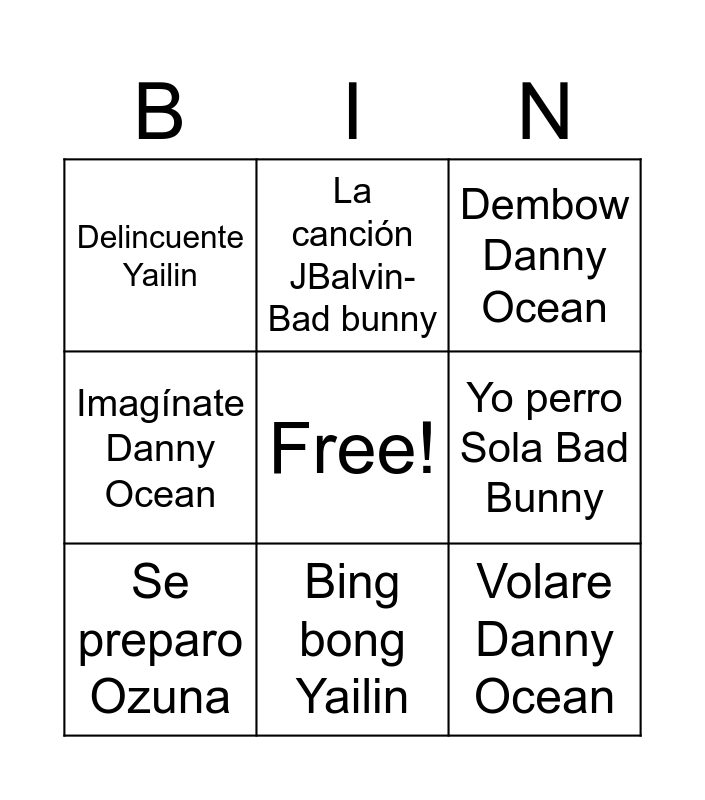 | B | I | N |
|---|---|---|
| Delincuente Yailin | La canción JBalvin-Bad bunny | Dembow Danny Ocean |
| Imagínate Danny Ocean | Free! | Yo perro Sola Bad Bunny |
| Se preparo Ozuna | Bing bong Yailin | Volare Danny Ocean |